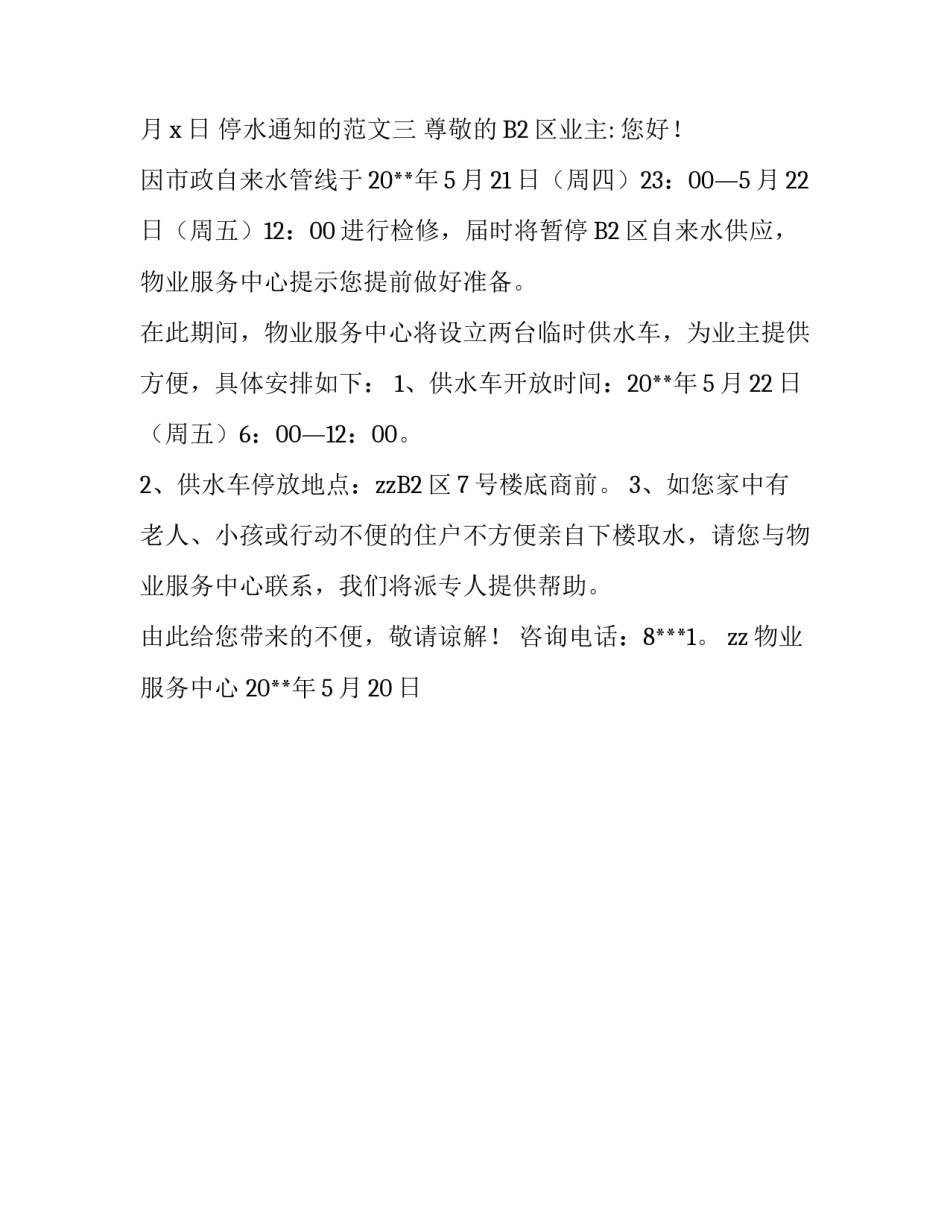 月 x 日 停水通知的范文三 尊敬的 B2 区业主: 您好！

因市政自来水管线于 20**年 5 月 21 日（周四）23：00—5 月 22 日（周五）12：00 进行检修，届时将暂停 B2 区自来水供应，物业服务中心提示您提前做好准备。

在此期间，物业服务中心将设立两台临时供水车，为业主提供方便，具体安排如下： 1、供水车开放时间：20**年 5 月 22 日（周五）6：00—12：00。

2、供水车停放地点：zzB2 区 7 号楼底商前。 3、如您家中有老人、小孩或行动不便的住户不方便亲自下楼取水，请您与物业服务中心联系，我们将派专人提供帮助。

由此给您带来的不便，敬请谅解！ 咨询电话：8***1。 zz 物业服务中心 20**年 5 月 20 日